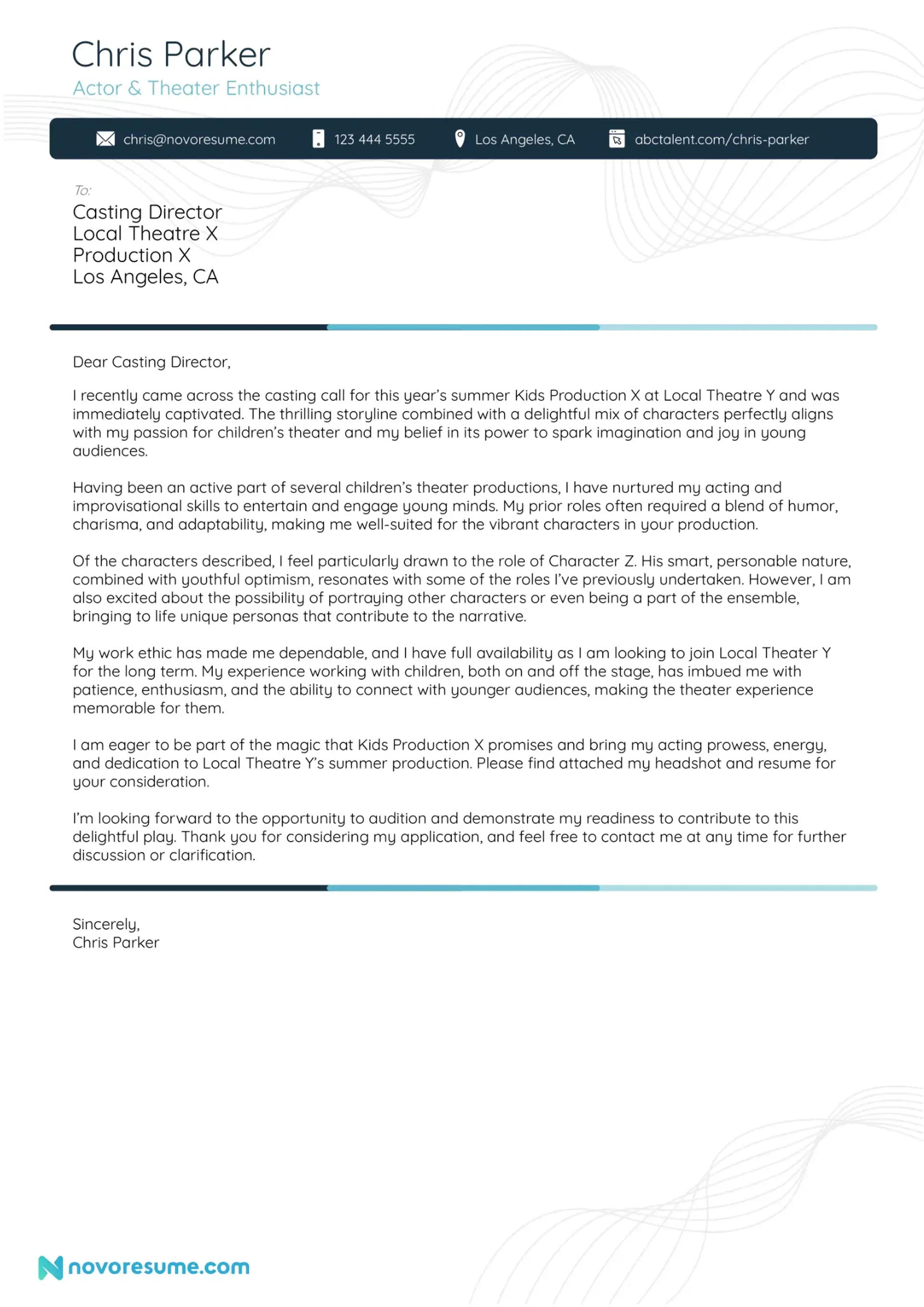 Chris Parker
Actor & Theater Enthusiast

chris@novoresume.com 123 444 5555 Los Angeles, CA abctalent.com/chris-parker

To:
Casting Director
Local Theatre X
Production X
Los Angeles, CA

Dear Casting Director,

I recently came across the casting call for this year's summer Kids Production X at Local Theatre Y and was immediately captivated. The thrilling storyline combined with a delightful mix of characters perfectly aligns with my passion for children's theater and my belief in its power to spark imagination and joy in young audiences.

Having been an active part of several children's theater productions, I have nurtured my acting and improvisational skills to entertain and engage young minds. My prior roles often required a blend of humor, charisma, and adaptability, making me well-suited for the vibrant characters in your production.

Of the characters described, I feel particularly drawn to the role of Character Z. His smart, personable nature, combined with youthful optimism, resonates with some of the roles I've previously undertaken. However, I am also excited about the possibility of portraying other characters or even being a part of the ensemble, bringing to life unique personas that contribute to the narrative.

My work ethic has made me dependable, and I have full availability as I am looking to join Local Theater Y for the long term. My experience working with children, both on and off the stage, has imbued me with patience, enthusiasm, and the ability to connect with younger audiences, making the theater experience memorable for them.

I am eager to be part of the magic that Kids Production X promises and bring my acting prowess, energy, and dedication to Local Theatre Y's summer production. Please find attached my headshot and resume for your consideration.

I'm looking forward to the opportunity to audition and demonstrate my readiness to contribute to this delightful play. Thank you for considering my application, and feel free to contact me at any time for further discussion or clarification.

Sincerely,
Chris Parker

novoresume.com